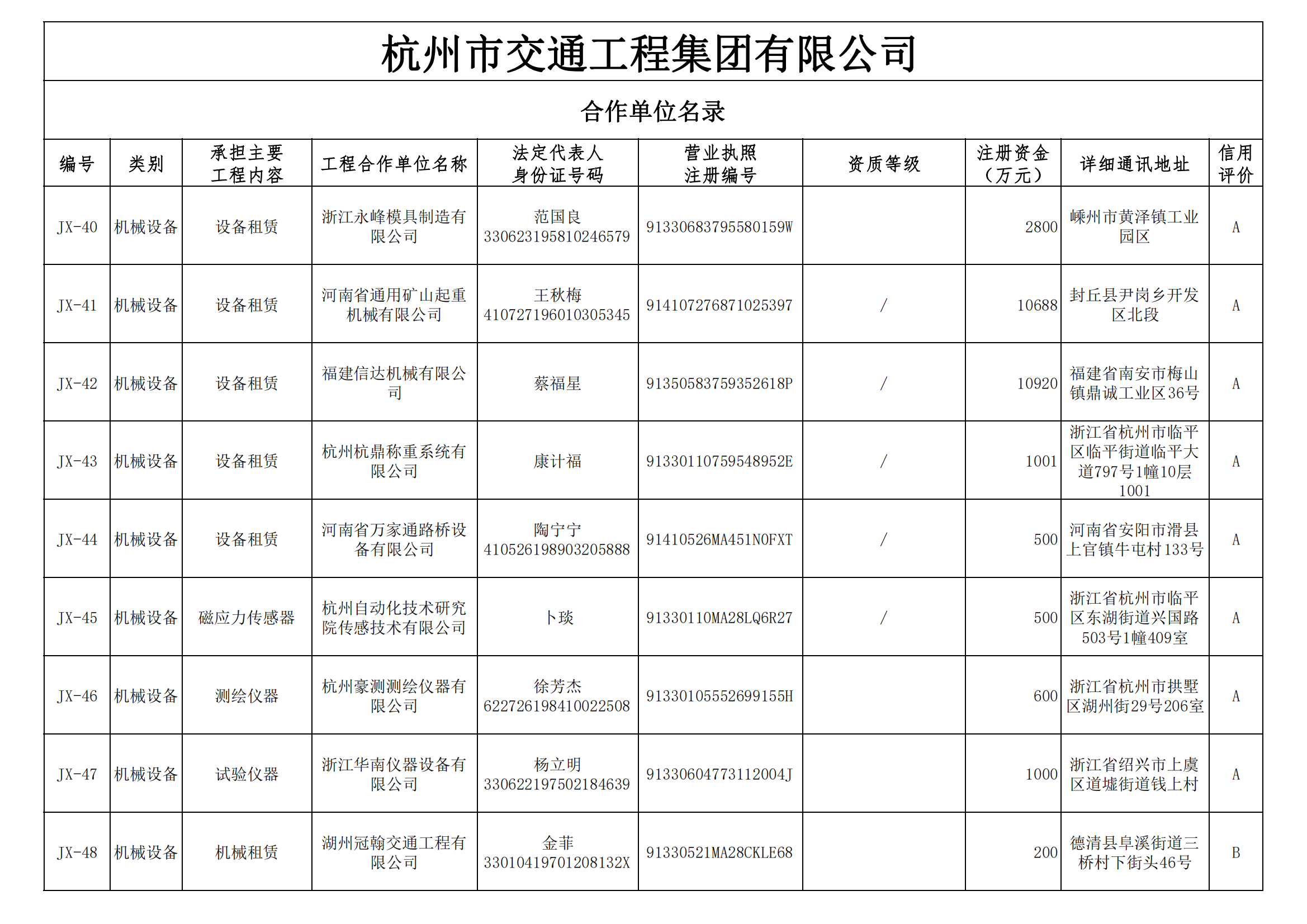 杭州市交通工程集团有限公司

合作单位名录

| 编号 | 类别 | 承担主要工程内容 | 工程合作单位名称 | 法定代表人身份证号码 | 营业执照注册编号 | 资质等级 | 注册资金（万元） | 详细通讯地址 | 信用评价 |
|---|---|---|---|---|---|---|---|---|---|
| JX-40 | 机械设备 | 设备租赁 | 浙江永峰模具制造有限公司 | 范国良 330623195810246579 | 91330683795580159W | | 2800 | 嵊州市黄泽镇工业园区 | A |
| JX-41 | 机械设备 | 设备租赁 | 河南省通用矿山起重机械有限公司 | 王秋梅 410727196010305345 | 914107276871025397 | / | 10688 | 封丘县尹岗乡开发区北段 | A |
| JX-42 | 机械设备 | 设备租赁 | 福建信达机械有限公司 | 蔡福星 | 91350583759352618P | / | 10920 | 福建省南安市梅山镇鼎诚工业区36号 | A |
| JX-43 | 机械设备 | 设备租赁 | 杭州杭鼎称重系统有限公司 | 康计福 | 91330110759548952E | / | 1001 | 浙江省杭州市临平区临平街道临平大道797号1幢10层1001 | A |
| JX-44 | 机械设备 | 设备租赁 | 河南省万家通路桥设备有限公司 | 陶宁宁 410526198903205888 | 91410526MA451N0FXT | / | 500 | 河南省安阳市滑县上官镇牛屯村133号 | A |
| JX-45 | 机械设备 | 磁应力传感器 | 杭州自动化技术研究院传感技术有限公司 | 卜琰 | 91330110MA28LQ6R27 | / | 500 | 浙江省杭州市临平区东湖街道兴国路503号1幢409室 | A |
| JX-46 | 机械设备 | 测绘仪器 | 杭州豪测测绘仪器有限公司 | 徐芳杰 622726198410022508 | 91330105552699155H | | 600 | 浙江省杭州市拱墅区湖州街29号206室 | A |
| JX-47 | 机械设备 | 试验仪器 | 浙江华南仪器设备有限公司 | 杨立明 330622197502184639 | 91330604773112004J | | 1000 | 浙江省绍兴市上虞区道墟街道钱上村 | A |
| JX-48 | 机械设备 | 机械租赁 | 湖州冠翰交通工程有限公司 | 金菲 33010419701208132X | 91330521MA28CKLE68 | | 200 | 德清县阜溪街道三桥村下街头46号 | B |